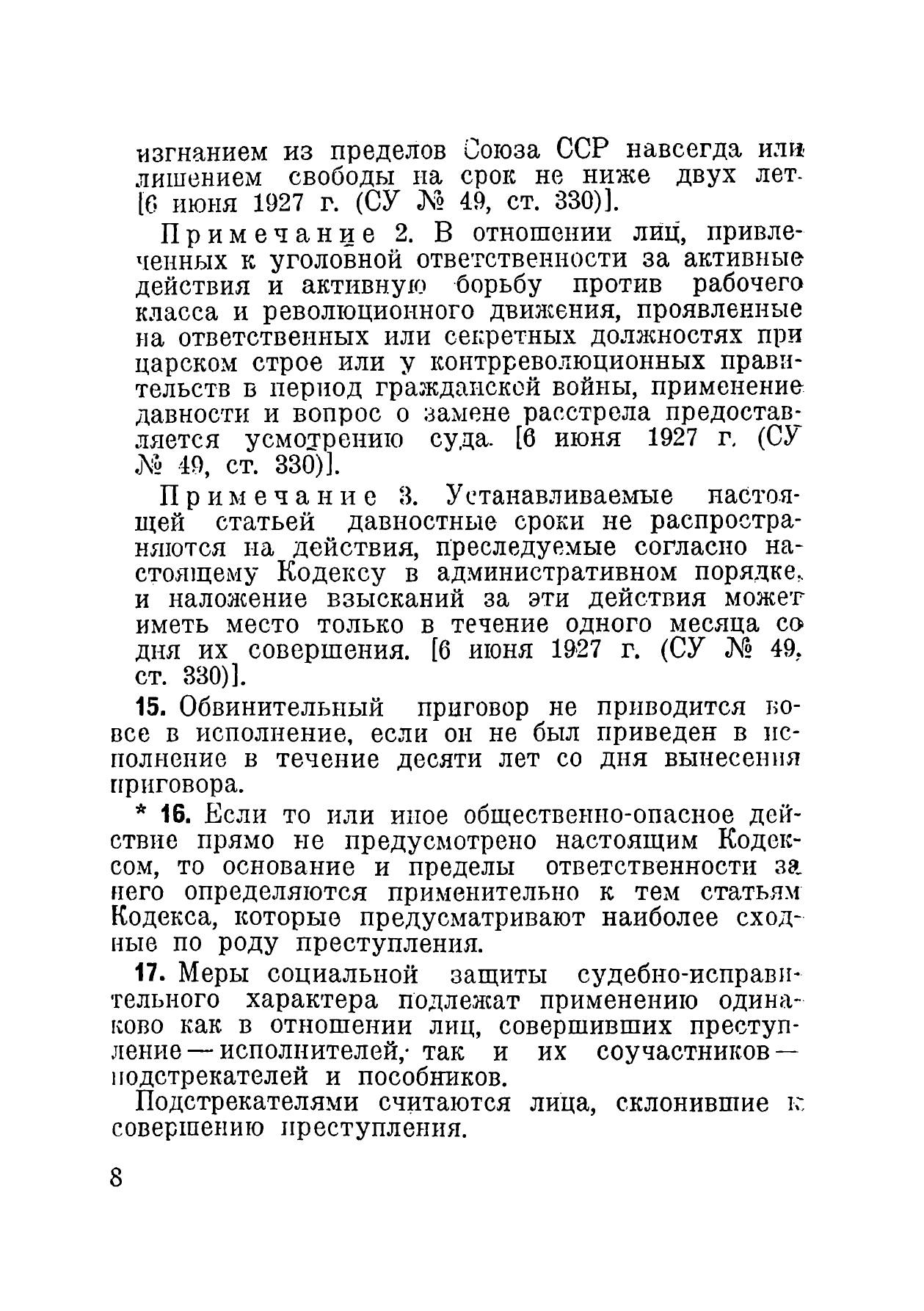 изгнанием из пределов Союза ССР навсегда или лишением свободы на срок не ниже двух лет. [6 июня 1927 г. (СУ № 49, ст. 330)].

Примечание 2. В отношении лиц, привлеченных к уголовной ответственности за активные действия и активную борьбу против рабочего класса и революционного движения, проявленные на ответственных или секретных должностях при царском строе или у контрреволюционных правительств в период гражданской войны, применение давности и вопрос о замене расстрела предоставляется усмотрению суда. [6 июня 1927 г. (СУ № 49, ст. 330)].

Примечание 3. Устанавливаемые настоящей статьей давностные сроки не распространяются на действия, преследуемые согласно настоящему Кодексу в административном порядке, и наложение взысканий за эти действия может иметь место только в течение одного месяца со дня их совершения. [6 июня 1927 г. (СУ № 49, ст. 330)].

15. Обвинительный приговор не приводится вовсе в исполнение, если он не был приведен в исполнение в течение десяти лет со дня вынесения приговора.

* 16. Если то или иное общественно-опасное действие прямо не предусмотрено настоящим Кодексом, то основание и пределы ответственности за него определяются применительно к тем статьям Кодекса, которые предусматривают наиболее сходные по роду преступления.

17. Меры социальной защиты судебно-исправительного характера подлежат применению одинаково как в отношении лиц, совершивших преступление — исполнителей, так и их соучастников — подстрекателей и пособников.

Подстрекателями считаются лица, склонившие к совершению преступления.

8